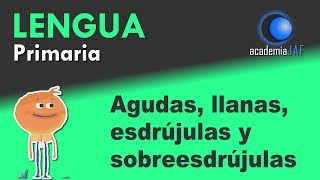 LENGUA
Primaria

academiaJAF

Agudas, llanas, esdrújulas y sobreesdrújulas